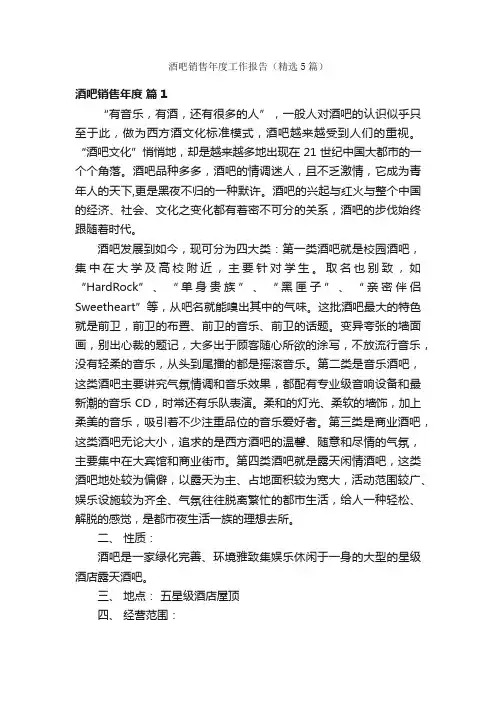 酒吧销售年度工作报告（精选5篇）

酒吧销售年度 篇1

“有音乐，有酒，还有很多的人”，一般人对酒吧的认识似乎只至于此，做为西方酒文化标准模式，酒吧越来越受到人们的重视。“酒吧文化”悄悄地，却是越来越多地出现在21世纪中国大都市的一个个角落。酒吧品种多多，酒吧的情调迷人，且不乏激情，它成为青年人的天下,更是黑夜不归的一种默许。酒吧的兴起与红火与整个中国的经济、社会、文化之变化都有着密不可分的关系，酒吧的步伐始终跟随着时代。

酒吧发展到如今，现可分为四大类：第一类酒吧就是校园酒吧，集中在大学及高校附近，主要针对学生。取名也别致，如“HardRock”、“单身贵族”、“黑匣子”、“亲密伴侣Sweetheart”等，从吧名就能嗅出其中的气味。这批酒吧最大的特色就是前卫，前卫的布置、前卫的音乐、前卫的话题。变异夸张的墙面画，别出心裁的题记，大多出于顾客随心所欲的涂写，不放流行音乐，没有轻柔的音乐，从头到尾播的都是摇滚音乐。第二类是音乐酒吧，这类酒吧主要讲究气氛情调和音乐效果，都配有专业级音响设备和最新潮的音乐CD，时常还有乐队表演。柔和的灯光、柔软的墙饰，加上柔美的音乐，吸引着不少注重品位的音乐爱好者。第三类是商业酒吧，这类酒吧无论大小，追求的是西方酒吧的温馨、随意和尽情的气氛，主要集中在大宾馆和商业街市。第四类酒吧就是露天闲情酒吧，这类酒吧地处较为偏僻，以露天为主、占地面积较为宽大，活动范围较广、娱乐设施较为齐全、气氛往往脱离繁忙的都市生活，给人一种轻松、解脱的感觉，是都市夜生活一族的理想去所。

二、 性质：

酒吧是一家绿化完善、环境雅致集娱乐休闲于一身的大型的星级酒店露天酒吧。

三、 地点： 五星级酒店屋顶

四、 经营范围：